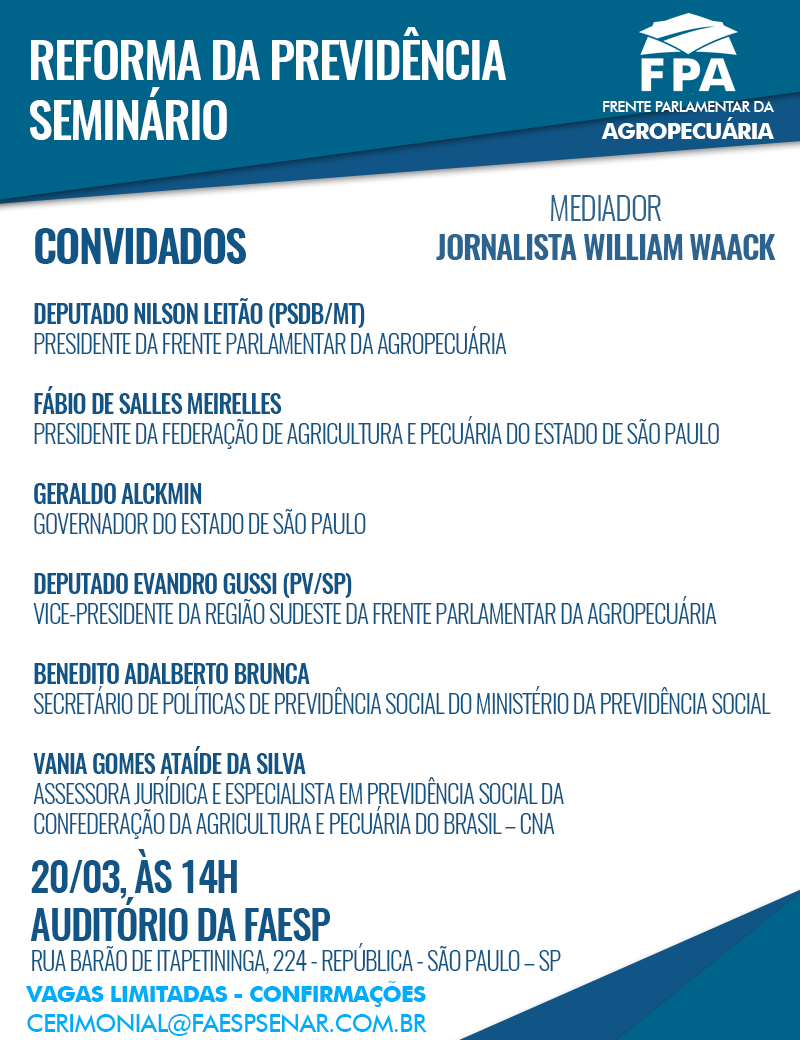 REFORMA DA PREVIDÊNCIA
SEMINÁRIO

FPA
FRENTE PARLAMENTAR DA
AGROPECUÁRIA

MEDIADOR
JORNALISTA WILLIAM WAACK

CONVIDADOS

DEPUTADO NILSON LEITÃO (PSDB/MT)
PRESIDENTE DA FRENTE PARLAMENTAR DA AGROPECUÁRIA

FÁBIO DE SALLES MEIRELLES
PRESIDENTE DA FEDERAÇÃO DE AGRICULTURA E PECUÁRIA DO ESTADO DE SÃO PAULO

GERALDO ALCKMIN
GOVERNADOR DO ESTADO DE SÃO PAULO

DEPUTADO EVANDRO GUSSI (PV/SP)
VICE-PRESIDENTE DA REGIÃO SUDESTE DA FRENTE PARLAMENTAR DA AGROPECUÁRIA

BENEDITO ADALBERTO BRUNCA
SECRETÁRIO DE POLÍTICAS DE PREVIDÊNCIA SOCIAL DO MINISTÉRIO DA PREVIDÊNCIA SOCIAL

VANIA GOMES ATAÍDE DA SILVA
ASSESSORA JURÍDICA E ESPECIALISTA EM PREVIDÊNCIA SOCIAL DA CONFEDERAÇÃO DA AGRICULTURA E PECUÁRIA DO BRASIL – CNA

20/03, ÀS 14H
AUDITÓRIO DA FAESP
RUA BARÃO DE ITAPETININGA, 224 - REPÚBLICA - SÃO PAULO – SP
VAGAS LIMITADAS - CONFIRMAÇÕES
CERIMONIAL@FAESPSENAR.COM.BR